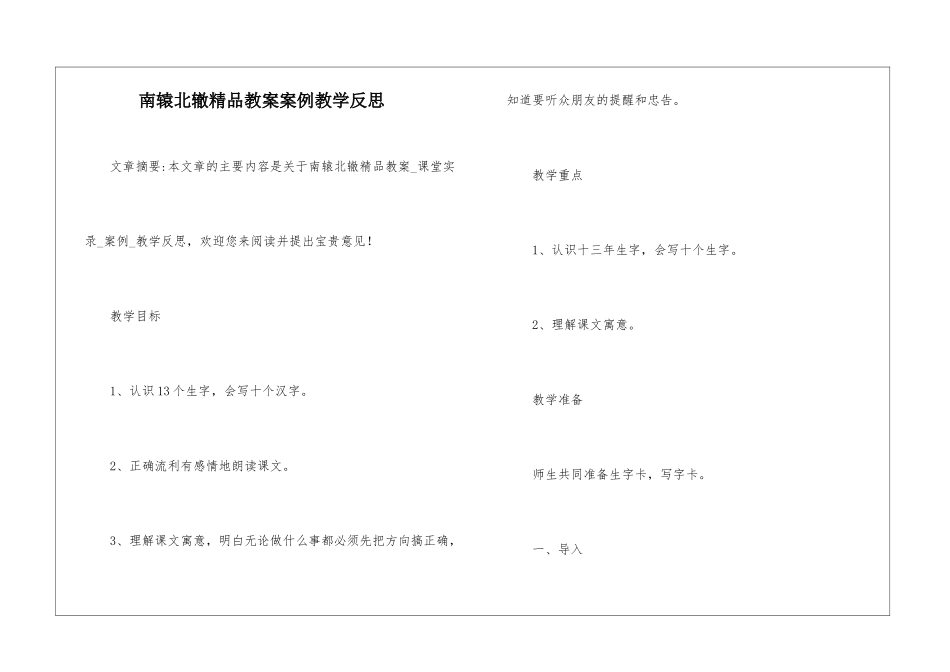 南辕北辙精品教案案例教学反思

文章摘要:本文章的主要内容是关于南辕北辙精品教案_课堂实录_案例_教学反思，欢迎您来阅读并提出宝贵意见!

教学目标

1、认识13个生字，会写十个汉字。

2、正确流利有感情地朗读课文。

3、理解课文寓意，明白无论做什么事都必须先把方向搞正确，知道要听众朋友的提醒和忠告。

教学重点

1、认识十三年生字，会写十个生字。

2、理解课文寓意。

教学准备

师生共同准备生字卡，写字卡。

一、导入